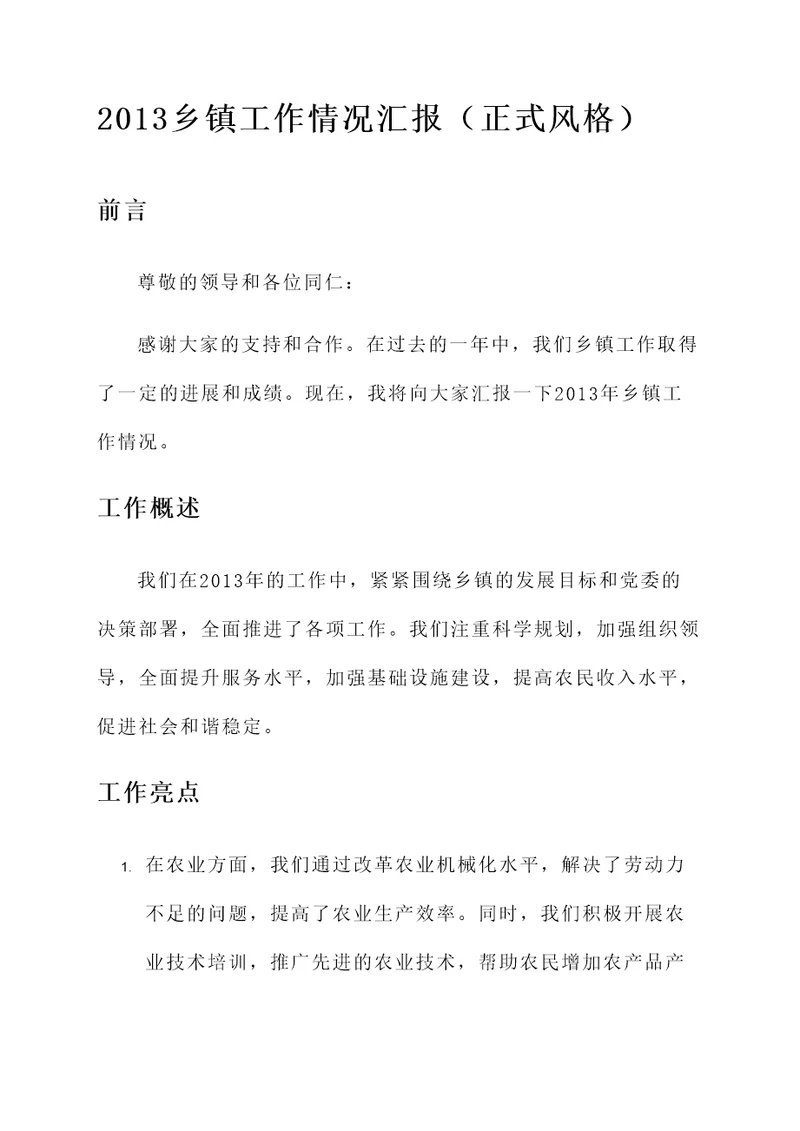 2013乡镇工作情况汇报（正式风格）

前言

尊敬的领导和各位同仁：

感谢大家的支持和合作。在过去的一年中，我们乡镇工作取得了一定的进展和成绩。现在，我将向大家汇报一下2013年乡镇工作情况。

工作概述

我们在2013年的工作中，紧紧围绕乡镇的发展目标和党委的决策部署，全面推进了各项工作。我们注重科学规划，加强组织领导，全面提升服务水平，加强基础设施建设，提高农民收入水平，促进社会和谐稳定。

工作亮点

1. 在农业方面，我们通过改革农业机械化水平，解决了劳动力不足的问题，提高了农业生产效率。同时，我们积极开展农业技术培训，推广先进的农业技术，帮助农民增加农产品产